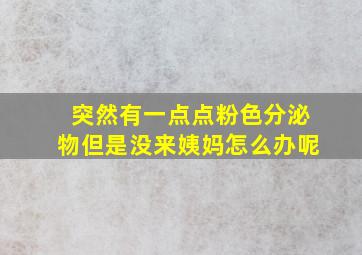 突然有一点点粉色分泌物但是没来姨妈怎么办呢